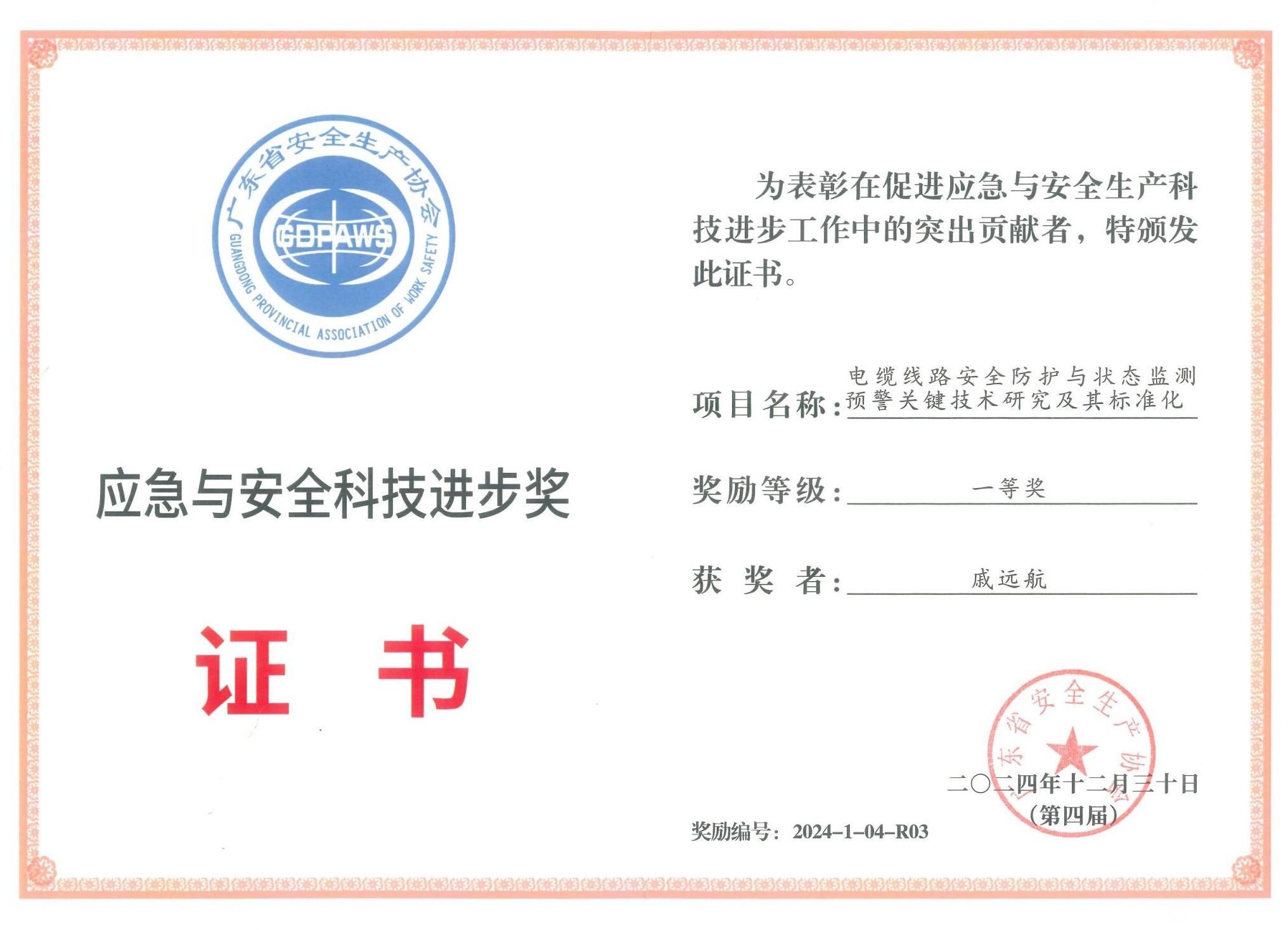 广东省安全生产协会
GDPAWS
GUANGDONG PROVINCIAL ASSOCIATION OF WORK SAFETY

应急与安全科技进步奖

证 书

为表彰在促进应急与安全生产科技进步工作中的突出贡献者，特颁发此证书。

项目名称：电缆线路安全防护与状态监测预警关键技术研究及其标准化

奖励等级：一等奖

获 奖 者：戚远航

广东省安全生产协会

二〇二四年十二月三十日
（第四届）

奖励编号：2024-1-04-R03